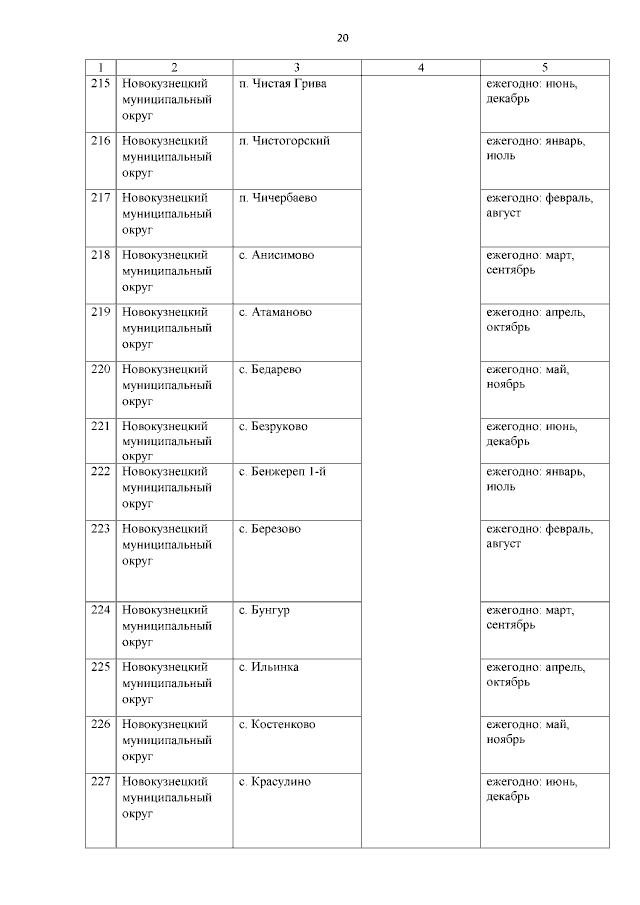 20

| 1 | 2 | 3 | 4 | 5 |
|---|---|---|---|---|
| 215 | Новокузнецкий муниципальный округ | п. Чистая Грива | | ежегодно: июнь, декабрь |
| 216 | Новокузнецкий муниципальный округ | п. Чистогорский | | ежегодно: январь, июль |
| 217 | Новокузнецкий муниципальный округ | п. Чичербаево | | ежегодно: февраль, август |
| 218 | Новокузнецкий муниципальный округ | с. Анисимово | | ежегодно: март, сентябрь |
| 219 | Новокузнецкий муниципальный округ | с. Атаманово | | ежегодно: апрель, октябрь |
| 220 | Новокузнецкий муниципальный округ | с. Бедарево | | ежегодно: май, ноябрь |
| 221 | Новокузнецкий муниципальный округ | с. Безруково | | ежегодно: июнь, декабрь |
| 222 | Новокузнецкий муниципальный округ | с. Бенжереп 1-й | | ежегодно: январь, июль |
| 223 | Новокузнецкий муниципальный округ | с. Березово | | ежегодно: февраль, август |
| 224 | Новокузнецкий муниципальный округ | с. Бунгур | | ежегодно: март, сентябрь |
| 225 | Новокузнецкий муниципальный округ | с. Ильинка | | ежегодно: апрель, октябрь |
| 226 | Новокузнецкий муниципальный округ | с. Костенково | | ежегодно: май, ноябрь |
| 227 | Новокузнецкий муниципальный округ | с. Красулино | | ежегодно: июнь, декабрь |